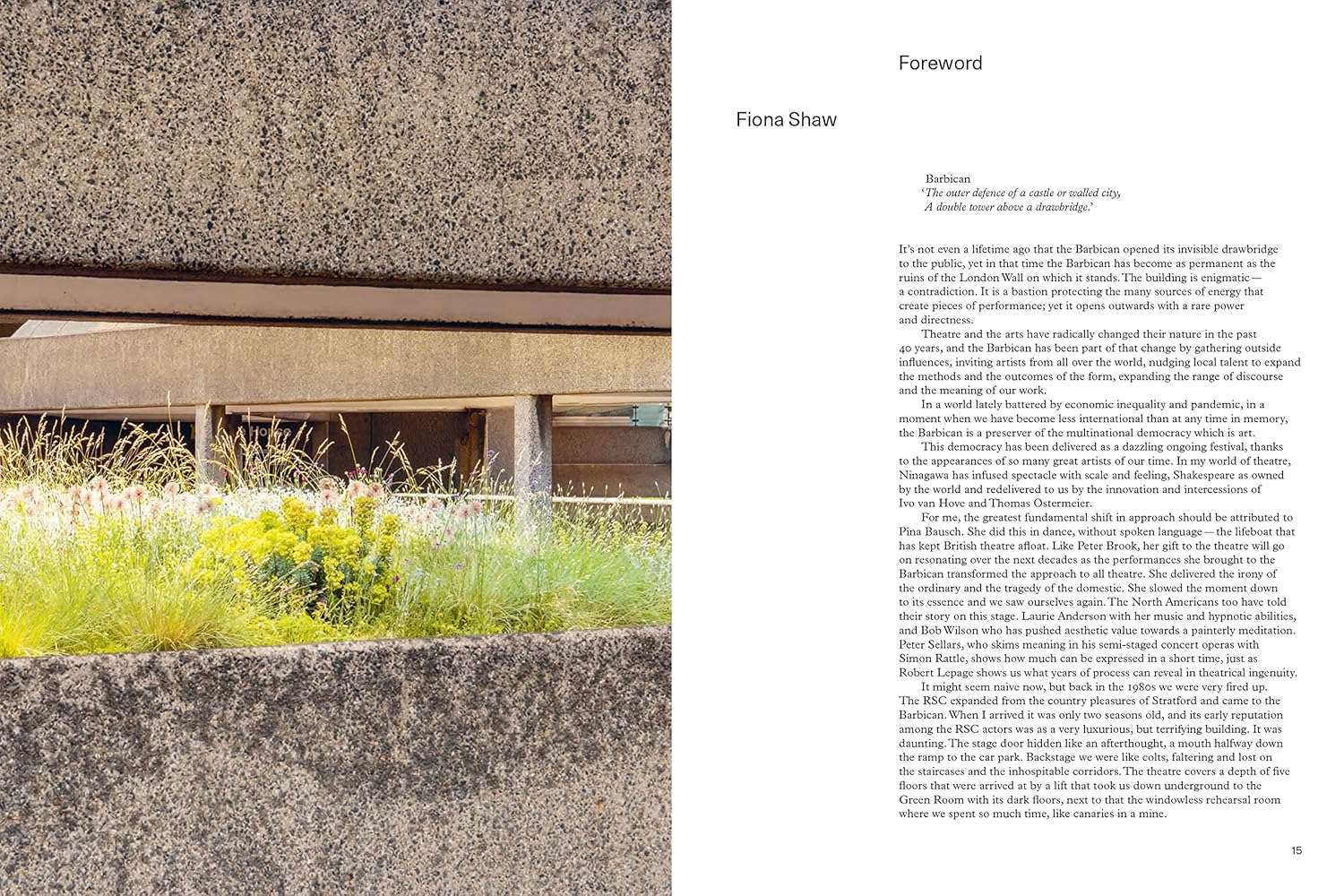 Foreword

Fiona Shaw

Barbican
'The outer defence of a castle or walled city, A double tower above a drawbridge.'

It's not even a lifetime ago that the Barbican opened its invisible drawbridge to the public, yet in that time the Barbican has become as permanent as the ruins of the London Wall on which it stands. The building is enigmatic — a contradiction. It is a bastion protecting the many sources of energy that create pieces of performance; yet it opens outwards with a rare power and directness.

Theatre and the arts have radically changed their nature in the past 40 years, and the Barbican has been part of that change by gathering outside influences, inviting artists from all over the world, nudging local talent to expand the methods and the outcomes of the form, expanding the range of discourse and the meaning of our work.

In a world lately battered by economic inequality and pandemic, in a moment when we have become less international than at any time in memory, the Barbican is a preserver of the multinational democracy which is art.

This democracy has been delivered as a dazzling ongoing festival, thanks to the appearances of so many great artists of our time. In my world of theatre, Ninagawa has infused spectacle with scale and feeling, Shakespeare as owned by the world and redelivered to us by the innovation and intercessions of Ivo van Hove and Thomas Ostermeier.

For me, the greatest fundamental shift in approach should be attributed to Pina Bausch. She did this in dance, without spoken language — the lifeboat that has kept British theatre afloat. Like Peter Brook, her gift to the theatre will go on resonating over the next decades as the performances she brought to the Barbican transformed the approach to all theatre. She delivered the irony of the ordinary and the tragedy of the domestic. She slowed the moment down to its essence and we saw ourselves again. The North Americans too have told their story on this stage. Laurie Anderson with her music and hypnotic abilities, and Bob Wilson who has pushed aesthetic value towards a painterly meditation. Peter Sellars, who skims meaning in his semi-staged concert operas with Simon Rattle, shows how much can be expressed in a short time, just as Robert Lepage shows us what years of process can reveal in theatrical ingenuity.

It might seem naive now, but back in the 1980s we were very fired up. The RSC expanded from the country pleasures of Stratford and came to the Barbican. When I arrived it was only two seasons old, and its early reputation among the RSC actors was as a very luxurious, but terrifying building. It was daunting. The stage door hidden like an afterthought, a mouth halfway down the ramp to the car park. Backstage we were like colts, faltering and lost on the staircases and the inhospitable corridors. The theatre covers a depth of five floors that were arrived at by a lift that took us down underground to the Green Room with its dark floors, next to that the windowless rehearsal room where we spent so much time, like canaries in a mine.

15